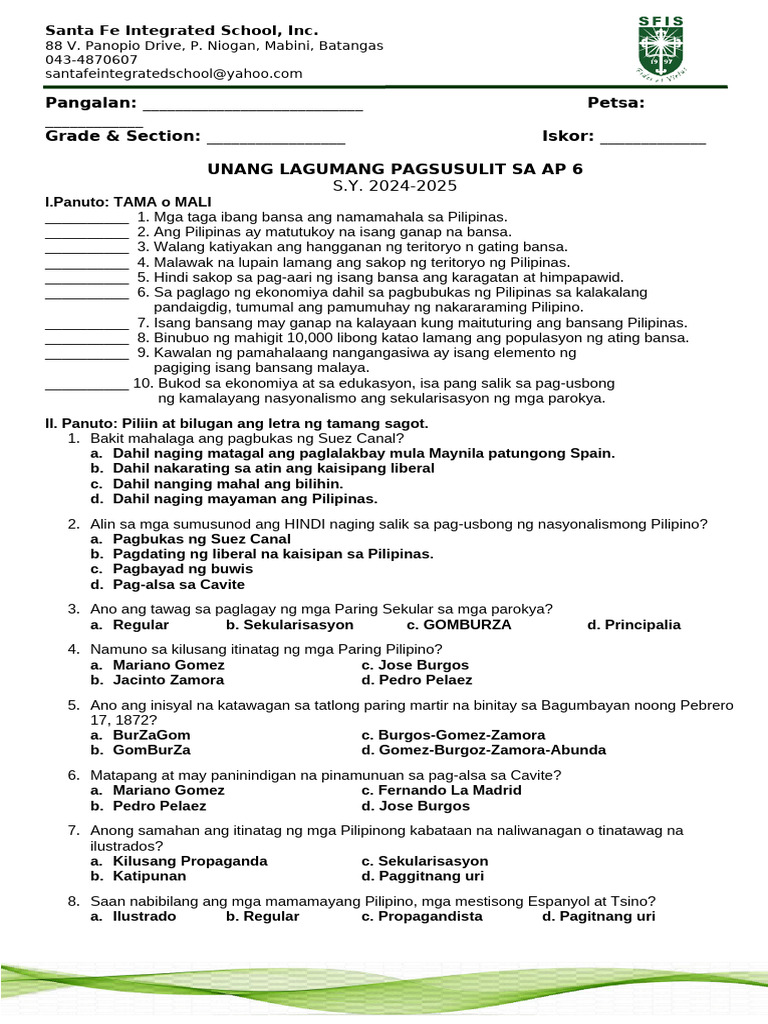 Santa Fe Integrated School, Inc.
88 V. Panopio Drive, P. Niogan, Mabini, Batangas
043-4870607
santafeintegratedschool@yahoo.com

SFIS

Pangalan: ____ Petsa: ____
Grade & Section: ____ Iskor: ____

UNANG LAGUMANG PAGSUSULIT SA AP 6
S.Y. 2024-2025

I.Panuto: TAMA o MALI
____ 1. Mga taga ibang bansa ang namamahala sa Pilipinas.
____ 2. Ang Pilipinas ay matutukoy na isang ganap na bansa.
____ 3. Walang katiyakan ang hangganan ng teritoryo n gating bansa.
____ 4. Malawak na lupain lamang ang sakop ng teritoryo ng Pilipinas.
____ 5. Hindi sakop sa pag-aari ng isang bansa ang karagatan at himpapawid.
____ 6. Sa paglago ng ekonomiya dahil sa pagbubukas ng Pilipinas sa kalakalang pandaigdig, tumumal ang pamumuhay ng nakararaming Pilipino.
____ 7. Isang bansang may ganap na kalayaan kung maituturing ang bansang Pilipinas.
____ 8. Binubuo ng mahigit 10,000 libong katao lamang ang populasyon ng ating bansa.
____ 9. Kawalan ng pamahalaang nangangasiwa ay isang elemento ng pagiging isang bansang malaya.
____ 10. Bukod sa ekonomiya at sa edukasyon, isa pang salik sa pag-usbong ng kamalayang nasyonalismo ang sekularisasyon ng mga parokya.

II. Panuto: Piliin at bilugan ang letra ng tamang sagot.
1. Bakit mahalaga ang pagbukas ng Suez Canal?
a. Dahil naging matagal ang paglalakbay mula Maynila patungong Spain.
b. Dahil nakarating sa atin ang kaisipang liberal
c. Dahil nanging mahal ang bilihin.
d. Dahil naging mayaman ang Pilipinas.

2. Alin sa mga sumusunod ang HINDI naging salik sa pag-usbong ng nasyonalismong Pilipino?
a. Pagbukas ng Suez Canal
b. Pagdating ng liberal na kaisipan sa Pilipinas.
c. Pagbayad ng buwis
d. Pag-alsa sa Cavite

3. Ano ang tawag sa paglagay ng mga Paring Sekular sa mga parokya?
a. Regular b. Sekularisasyon c. GOMBURZA d. Principalia

4. Namuno sa kilusang itinatag ng mga Paring Pilipino?
a. Mariano Gomez c. Jose Burgos
b. Jacinto Zamora d. Pedro Pelaez

5. Ano ang inisyal na katawagan sa tatlong paring martir na binitay sa Bagumbayan noong Pebrero 17, 1872?
a. BurZaGom c. Burgos-Gomez-Zamora
b. GomBurZa d. Gomez-Burgoz-Zamora-Abunda

6. Matapang at may paninindigan na pinamunuan sa pag-alsa sa Cavite?
a. Mariano Gomez c. Fernando La Madrid
b. Pedro Pelaez d. Jose Burgos

7. Anong samahan ang itinatag ng mga Pilipinong kabataan na naliwanagan o tinatawag na ilustrados?
a. Kilusang Propaganda c. Sekularisasyon
b. Katipunan d. Paggitnang uri

8. Saan nabibilang ang mga mamamayang Pilipino, mga mestisong Espanyol at Tsino?
a. Ilustrado b. Regular c. Propagandista d. Pagitnang uri